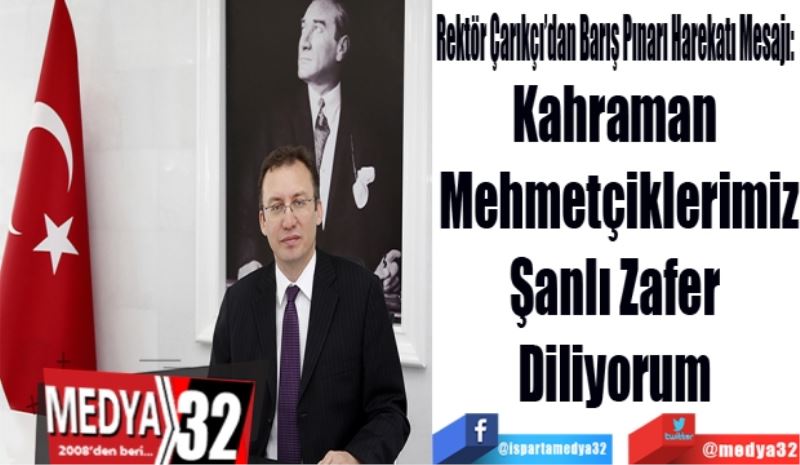 Rektör Çarıkçı'dan Barış Pınarı Harekatı Mesajı:

Kahraman Mehmetçiklerimiz Şanlı Zafer Diliyorum

MEDYA 32
2008'den beri...

f
@ispartamedya32

twitter
@medya32